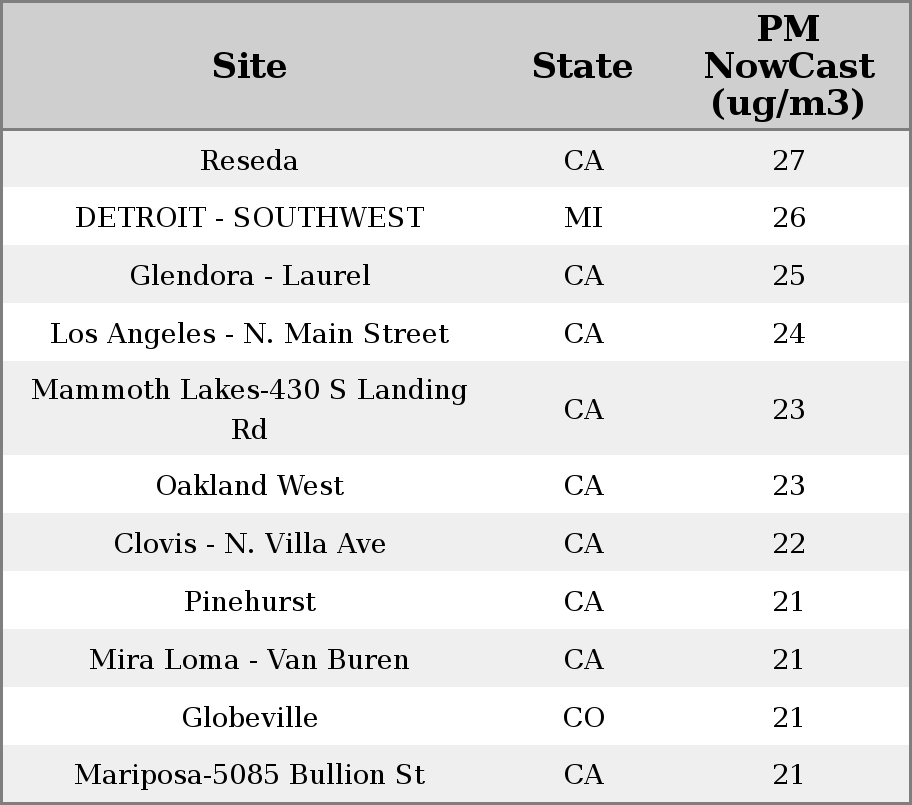 | Site | State | PM NowCast (ug/m3) |
|---|---|---|
| Reseda | CA | 27 |
| DETROIT - SOUTHWEST | MI | 26 |
| Glendora - Laurel | CA | 25 |
| Los Angeles - N. Main Street | CA | 24 |
| Mammoth Lakes-430 S Landing Rd | CA | 23 |
| Oakland West | CA | 23 |
| Clovis - N. Villa Ave | CA | 22 |
| Pinehurst | CA | 21 |
| Mira Loma - Van Buren | CA | 21 |
| Globeville | CO | 21 |
| Mariposa-5085 Bullion St | CA | 21 |